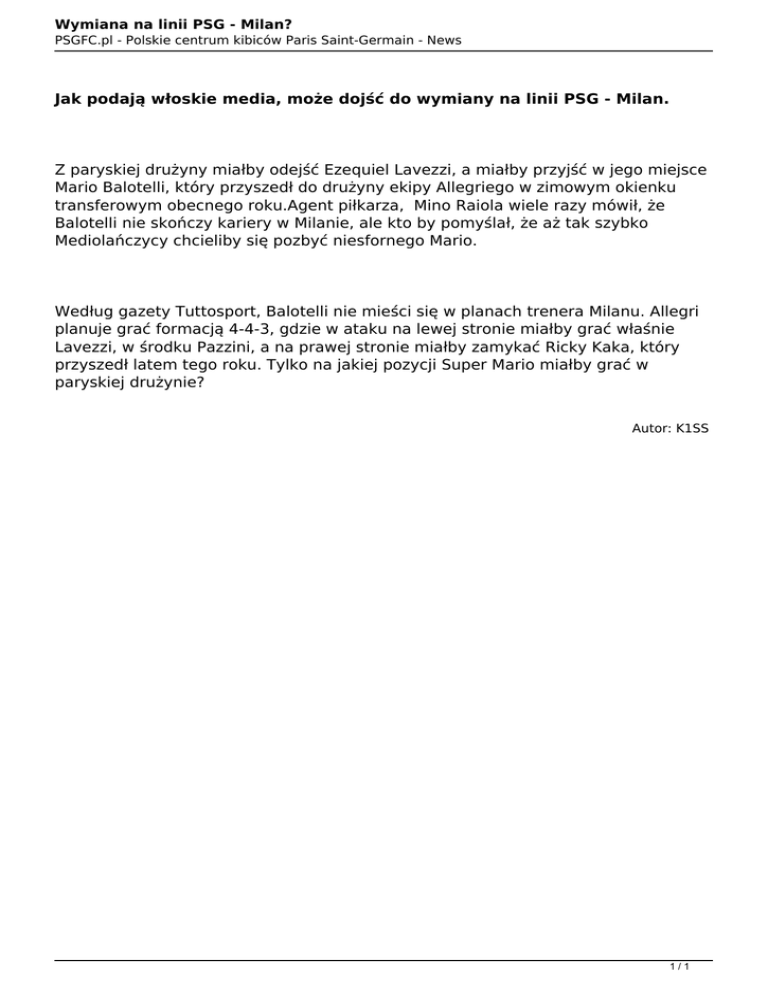 Wymiana na linii PSG - Milan?
PSGFC.pl - Polskie centrum kibiców Paris Saint-Germain - News

Jak podają włoskie media, może dojść do wymiany na linii PSG - Milan.

Z paryskiej drużyny miałby odejść Ezequiel Lavezzi, a miałby przyjść w jego miejsce Mario Balotelli, który przyszedł do drużyny ekipy Allegriego w zimowym okienku transferowym obecnego roku.Agent piłkarza, Mino Raiola wiele razy mówił, że Balotelli nie skończy kariery w Milanie, ale kto by pomyślał, że aż tak szybko Mediolańczycy chcieliby się pozbyć niesfornego Mario.

Według gazety Tuttosport, Balotelli nie mieści się w planach trenera Milanu. Allegri planuje grać formacją 4-4-3, gdzie w ataku na lewej stronie miałby grać właśnie Lavezzi, w środku Pazzini, a na prawej stronie miałby zamykać Ricky Kaka, który przyszedł latem tego roku. Tylko na jakiej pozycji Super Mario miałby grać w paryskiej drużynie?

Autor: K1SS

1 / 1